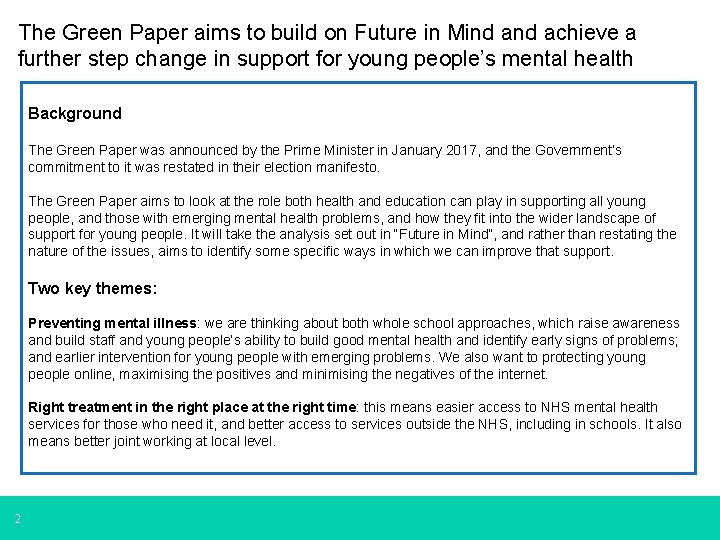 The Green Paper aims to build on Future in Mind and achieve a further step change in support for young people's mental health

Background

The Green Paper was announced by the Prime Minister in January 2017, and the Government's commitment to it was restated in their election manifesto.

The Green Paper aims to look at the role both health and education can play in supporting all young people, and those with emerging mental health problems, and how they fit into the wider landscape of support for young people. It will take the analysis set out in "Future in Mind", and rather than restating the nature of the issues, aims to identify some specific ways in which we can improve that support.

Two key themes:

Preventing mental illness: we are thinking about both whole school approaches, which raise awareness and build staff and young people's ability to build good mental health and identify early signs of problems; and earlier intervention for young people with emerging problems. We also want to protecting young people online, maximising the positives and minimising the negatives of the internet.

Right treatment in the right place at the right time: this means easier access to NHS mental health services for those who need it, and better access to services outside the NHS, including in schools. It also means better joint working at local level.

2